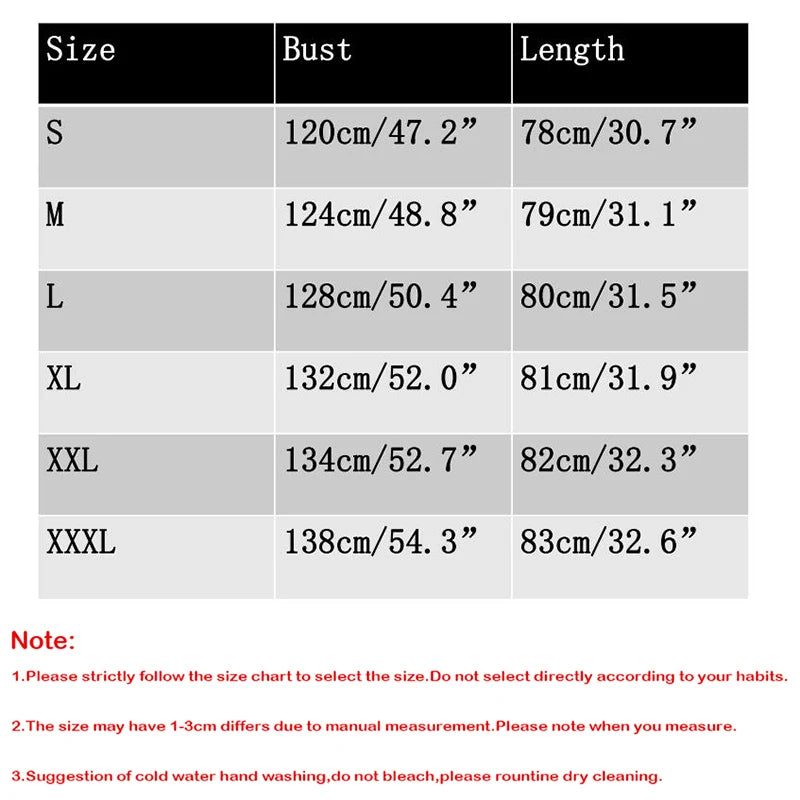 | Size | Bust | Length |
|---|---|---|
| S | 120cm/47.2” | 78cm/30.7” |
| M | 124cm/48.8” | 79cm/31.1” |
| L | 128cm/50.4” | 80cm/31.5” |
| XL | 132cm/52.0” | 81cm/31.9” |
| XXL | 134cm/52.7” | 82cm/32.3” |
| XXXL | 138cm/54.3” | 83cm/32.6” |

Note:

1.Please strictly follow the size chart to select the size.Do not select directly according to your habits.

2.The size may have 1-3cm differs due to manual measurement.Please note when you measure.

3.Suggestion of cold water hand washing,do not bleach,please rountine dry cleaning.